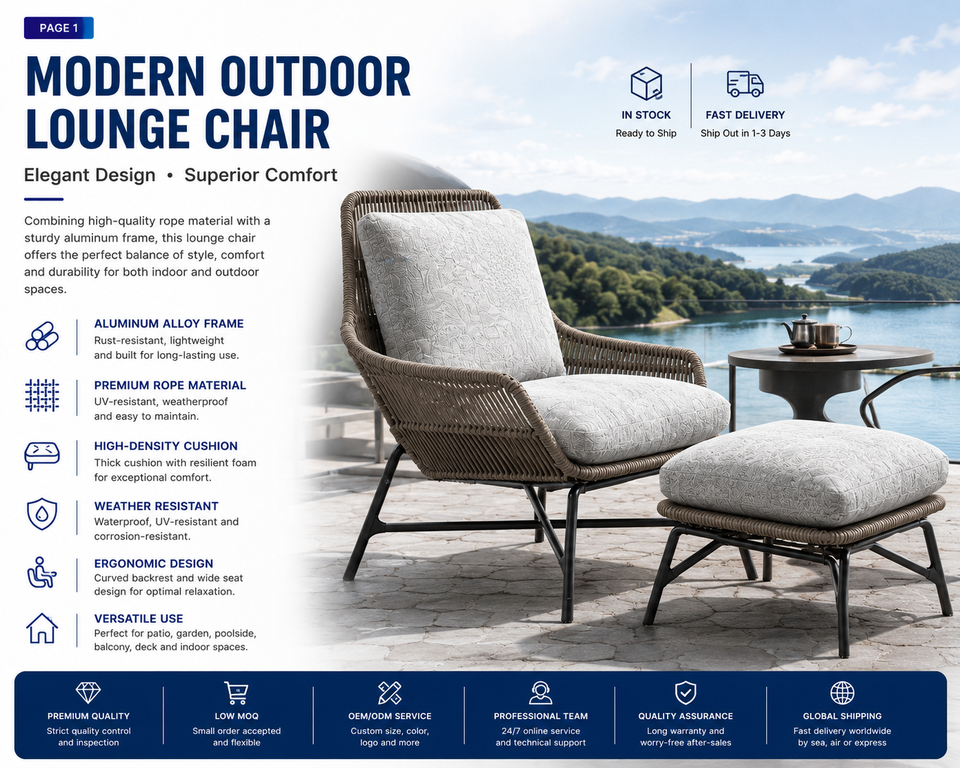 PAGE 1

MODERN OUTDOOR LOUNGE CHAIR

Elegant Design • Superior Comfort

Combining high-quality rope material with a sturdy aluminum frame, this lounge chair offers the perfect balance of style, comfort and durability for both indoor and outdoor spaces.

ALUMINUM ALLOY FRAME
Rust-resistant, lightweight and built for long-lasting use.

PREMIUM ROPE MATERIAL
UV-resistant, weatherproof and easy to maintain.

HIGH-DENSITY CUSHION
Thick cushion with resilient foam for exceptional comfort.

WEATHER RESISTANT
Waterproof, UV-resistant and corrosion-resistant.

ERGONOMIC DESIGN
Curved backrest and wide seat design for optimal relaxation.

VERSATILE USE
Perfect for patio, garden, poolside, balcony, deck and indoor spaces.

IN STOCK
Ready to Ship

FAST DELIVERY
Ship Out in 1-3 Days

PREMIUM QUALITY
Strict quality control and inspection

LOW MOQ
Small order accepted and flexible

OEM/ODM SERVICE
Custom size, color, logo and more

PROFESSIONAL TEAM
24/7 online service and technical support

QUALITY ASSURANCE
Long warranty and worry-free after-sales

GLOBAL SHIPPING
Fast delivery worldwide by sea, air or express